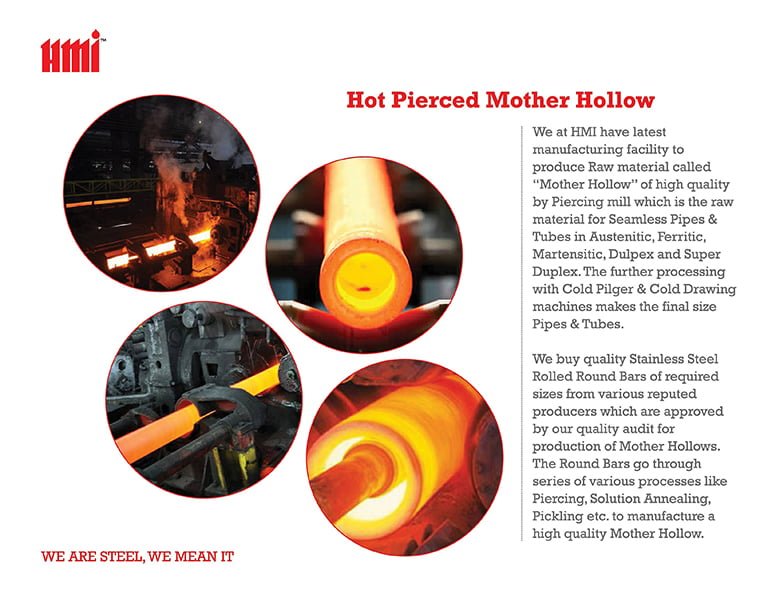 HMI™

Hot Pierced Mother Hollow

We at HMI have latest manufacturing facility to produce Raw material called "Mother Hollow" of high quality by Piercing mill which is the raw material for Seamless Pipes & Tubes in Austenitic, Ferritic, Martensitic, Dulpex and Super Duplex. The further processing with Cold Pilger & Cold Drawing machines makes the final size Pipes & Tubes.

We buy quality Stainless Steel Rolled Round Bars of required sizes from various reputed producers which are approved by our quality audit for production of Mother Hollows. The Round Bars go through series of various processes like Piercing, Solution Annealing, Pickling etc. to manufacture a high quality Mother Hollow.

WE ARE STEEL, WE MEAN IT